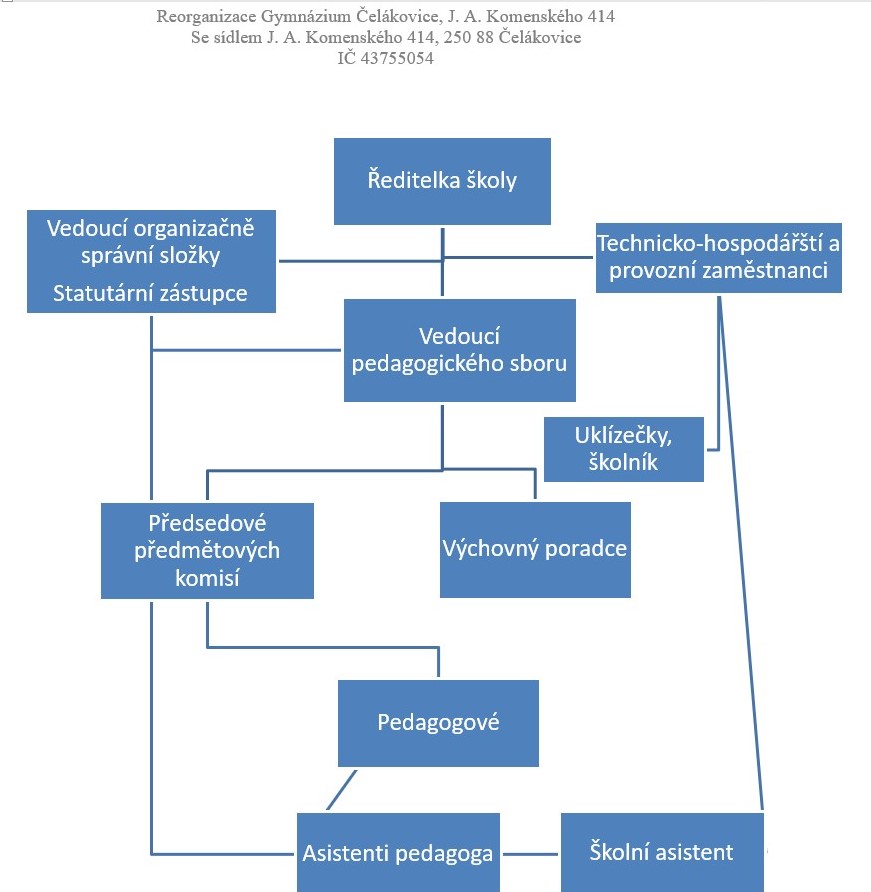 Reorganizace Gymnázium Čelákovice, J. A. Komenského 414
Se sídlem J. A. Komenského 414, 250 88 Čelákovice
IČ 43755054

Ředitelka školy

Vedoucí organizačně správní složky
Statutární zástupce

Technicko-hospodářští a provozní zaměstnanci

Vedoucí pedagogického sboru

Uklízečky, školník

Předsedové předmětových komisí

Výchovný poradce

Pedagogové

Asistenti pedagoga

Školní asistent